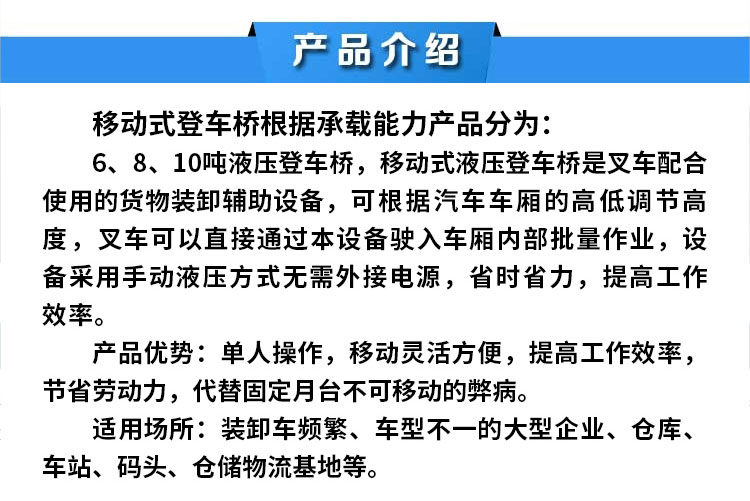 产品介绍

移动式登车桥根据承载能力产品分为:

6、8、10吨液压登车桥，移动式液压登车桥是叉车配合使用的货物装卸辅助设备，可根据汽车车厢的高低调节高度，叉车可以直接通过本设备驶入车厢内部批量作业，设备采用手动液压方式无需外接电源，省时省力，提高工作效率。

产品优势：单人操作，移动灵活方便，提高工作效率，节省劳动力，代替固定月台不可移动的弊病。

适用场所：装卸车频繁、车型不一的大型企业、仓库、车站、码头、仓储物流基地等。